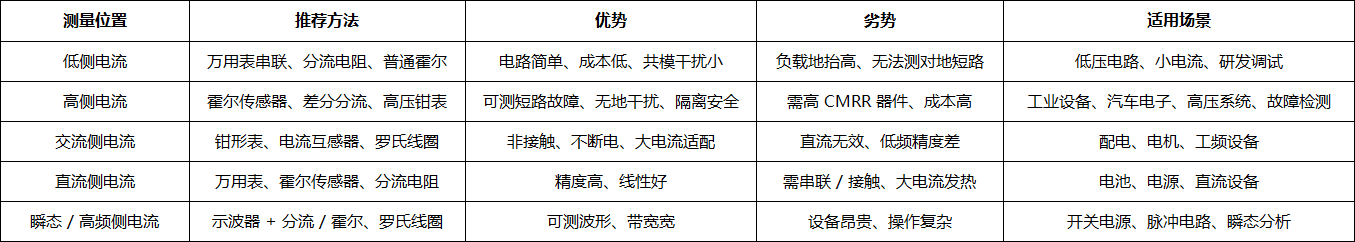 | 测量位置 | 推荐方法 | 优势 | 劣势 | 适用场景 |
|---|---|---|---|---|
| 低侧电流 | 万用表串联、分流电阻、普通霍尔 | 电路简单、成本低、共模干扰小 | 负载地抬高、无法测对地短路 | 低压电路、小电流、研发调试 |
| 高侧电流 | 霍尔传感器、差分分流、高压钳表 | 可测短路故障、无地干扰、隔离安全 | 需高 CMRR 器件、成本高 | 工业设备、汽车电子、高压系统、故障检测 |
| 交流侧电流 | 钳形表、电流互感器、罗氏线圈 | 非接触、不断电、大电流适配 | 直流无效、低频精度差 | 配电、电机、工频设备 |
| 直流侧电流 | 万用表、霍尔传感器、分流电阻 | 精度高、线性好 | 需串联 / 接触、大电流发热 | 电池、电源、直流设备 |
| 瞬态 / 高频侧电流 | 示波器 + 分流 / 霍尔、罗氏线圈 | 可测波形、带宽宽 | 设备昂贵、操作复杂 | 开关电源、脉冲电路、瞬态分析 |